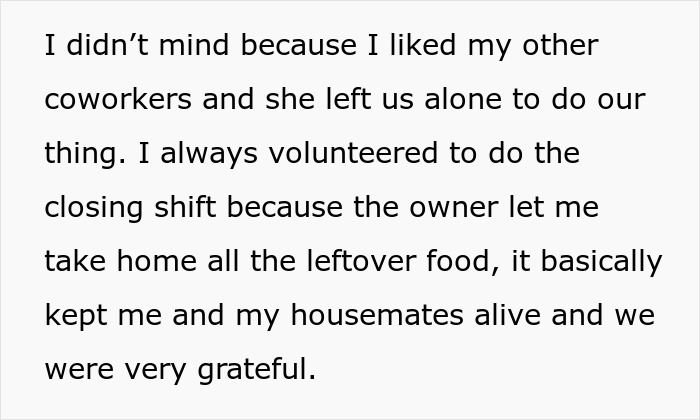 I didn’t mind because I liked my other coworkers and she left us alone to do our thing. I always volunteered to do the closing shift because the owner let me take home all the leftover food, it basically kept me and my housemates alive and we were very grateful.